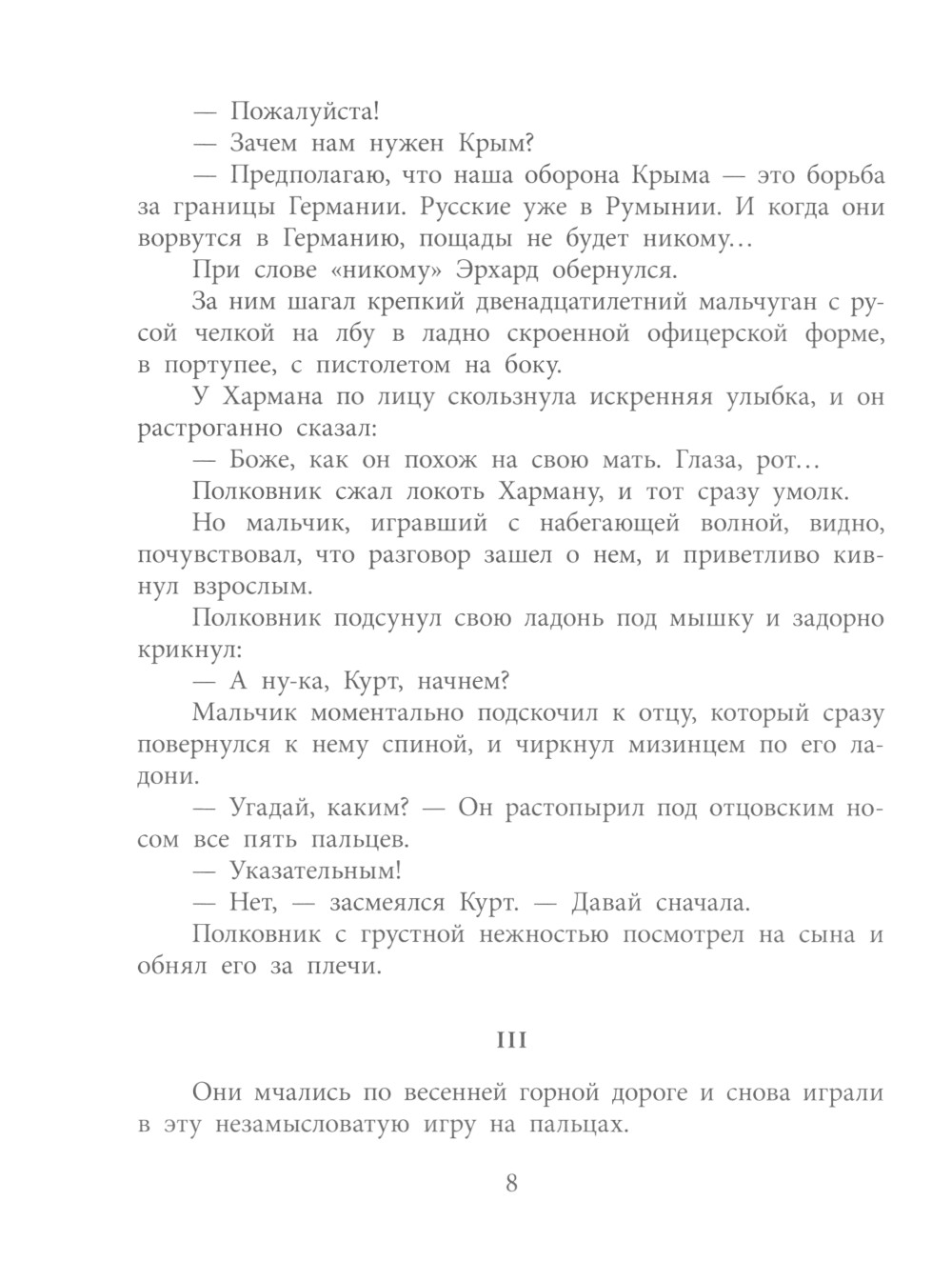 — Пожалуйста!

— Зачем нам нужен Крым?

— Предполагаю, что наша оборона Крыма — это борьба за границы Германии. Русские уже в Румынии. И когда они ворвутся в Германию, пощады не будет никому…

При слове «никому» Эрхард обернулся.

За ним шагал крепкий двенадцатилетний мальчуган с русой челкой на лбу в ладно скроенной офицерской форме, в портупее, с пистолетом на боку.

У Хармана по лицу скользнула искренняя улыбка, и он растроганно сказал:

— Боже, как он похож на свою мать. Глаза, рот…

Полковник сжал локоть Харману, и тот сразу умолк.

Но мальчик, игравший с набегающей волной, видно, почувствовал, что разговор зашел о нем, и приветливо кивнул взрослым.

Полковник подсунул свою ладонь под мышку и задорно крикнул:

— А ну-ка, Курт, начнем?

Мальчик моментально подскочил к отцу, который сразу повернулся к нему спиной, и чиркнул мизинцем по его ладони.

— Угадай, каким? — Он растопырил под отцовским носом все пять пальцев.

— Указательным!

— Нет, — засмеялся Курт. — Давай сначала.

Полковник с грустной нежностью посмотрел на сына и обнял его за плечи.

III

Они мчались по весенней горной дороге и снова играли в эту незамысловатую игру на пальцах.

8